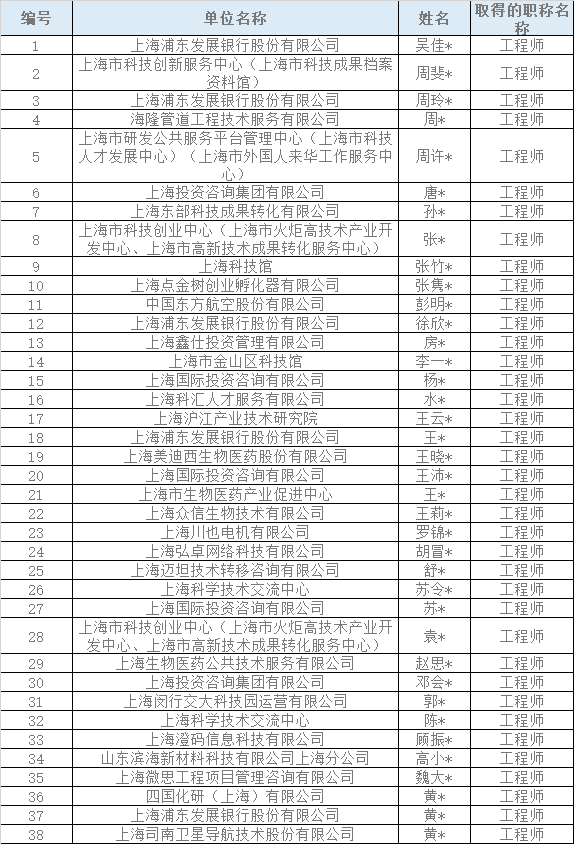 | 编号 | 单位名称 | 姓名 | 取得的职称名称 |
|---|---|---|---|
| 1 | 上海浦东发展银行股份有限公司 | 吴佳* | 工程师 |
| 2 | 上海市科技创新服务中心（上海市科技成果档案资料馆） | 周斐* | 工程师 |
| 3 | 上海浦东发展银行股份有限公司 | 周玲* | 工程师 |
| 4 | 海隆管道工程技术服务有限公司 | 周* | 工程师 |
| 5 | 上海市研发公共服务平台管理中心（上海市科技人才发展中心）（上海市外国人来华工作服务中心） | 周许* | 工程师 |
| 6 | 上海投资咨询集团有限公司 | 唐* | 工程师 |
| 7 | 上海东部科技成果转化有限公司 | 孙* | 工程师 |
| 8 | 上海市科技创业中心（上海市火炬高技术产业开发中心、上海市高新技术成果转化服务中心） | 张* | 工程师 |
| 9 | 上海科技馆 | 张竹* | 工程师 |
| 10 | 上海点金树创业孵化器有限公司 | 张隽* | 工程师 |
| 11 | 中国东方航空股份有限公司 | 彭明* | 工程师 |
| 12 | 上海浦东发展银行股份有限公司 | 徐欣* | 工程师 |
| 13 | 上海鑫仕投资管理有限公司 | 房* | 工程师 |
| 14 | 上海市金山区科技馆 | 李一* | 工程师 |
| 15 | 上海国际投资咨询有限公司 | 杨* | 工程师 |
| 16 | 上海科汇人才服务有限公司 | 水* | 工程师 |
| 17 | 上海沪江产业技术研究院 | 王云* | 工程师 |
| 18 | 上海浦东发展银行股份有限公司 | 王* | 工程师 |
| 19 | 上海美迪西生物医药股份有限公司 | 王晓* | 工程师 |
| 20 | 上海国际投资咨询有限公司 | 王沛* | 工程师 |
| 21 | 上海市生物医药产业促进中心 | 王* | 工程师 |
| 22 | 上海众信生物技术有限公司 | 王莉* | 工程师 |
| 23 | 上海川也电机有限公司 | 罗锦* | 工程师 |
| 24 | 上海弘卓网络科技有限公司 | 胡冒* | 工程师 |
| 25 | 上海迈坦技术转移咨询有限公司 | 舒* | 工程师 |
| 26 | 上海科学技术交流中心 | 苏令* | 工程师 |
| 27 | 上海国际投资咨询有限公司 | 苏* | 工程师 |
| 28 | 上海市科技创业中心（上海市火炬高技术产业开发中心、上海市高新技术成果转化服务中心） | 袁* | 工程师 |
| 29 | 上海生物医药公共技术服务有限公司 | 赵思* | 工程师 |
| 30 | 上海投资咨询集团有限公司 | 邓会* | 工程师 |
| 31 | 上海闵行交大科技园运营有限公司 | 郭* | 工程师 |
| 32 | 上海科学技术交流中心 | 陈* | 工程师 |
| 33 | 上海澄码信息科技有限公司 | 顾振* | 工程师 |
| 34 | 山东滨海新材料科技有限公司上海分公司 | 高小* | 工程师 |
| 35 | 上海微思工程项目管理咨询有限公司 | 魏大* | 工程师 |
| 36 | 四国化研（上海）有限公司 | 黄* | 工程师 |
| 37 | 上海浦东发展银行股份有限公司 | 黄* | 工程师 |
| 38 | 上海司南卫星导航技术股份有限公司 | 黄* | 工程师 |